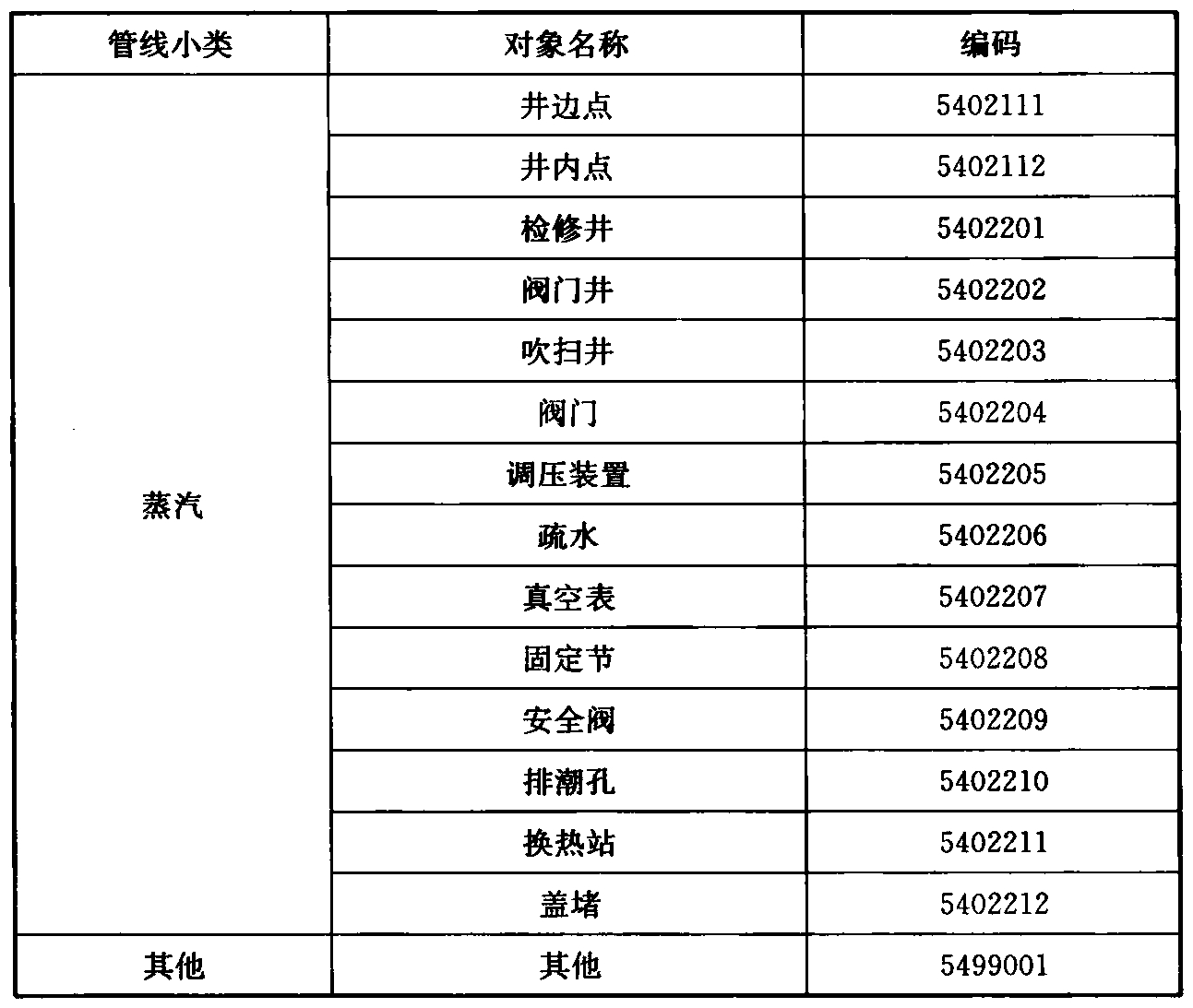 | 管线小类 | 对象名称 | 编码 |
|---|---|---|
| 蒸汽 | 井边点 | 5402111 |
| | 井内点 | 5402112 |
| | 检修井 | 5402201 |
| | 阀门井 | 5402202 |
| | 吹扫井 | 5402203 |
| | 阀门 | 5402204 |
| | 调压装置 | 5402205 |
| | 疏水 | 5402206 |
| | 真空表 | 5402207 |
| | 固定节 | 5402208 |
| | 安全阀 | 5402209 |
| | 排潮孔 | 5402210 |
| | 换热站 | 5402211 |
| | 盖堵 | 5402212 |
| 其他 | 其他 | 5499001 |